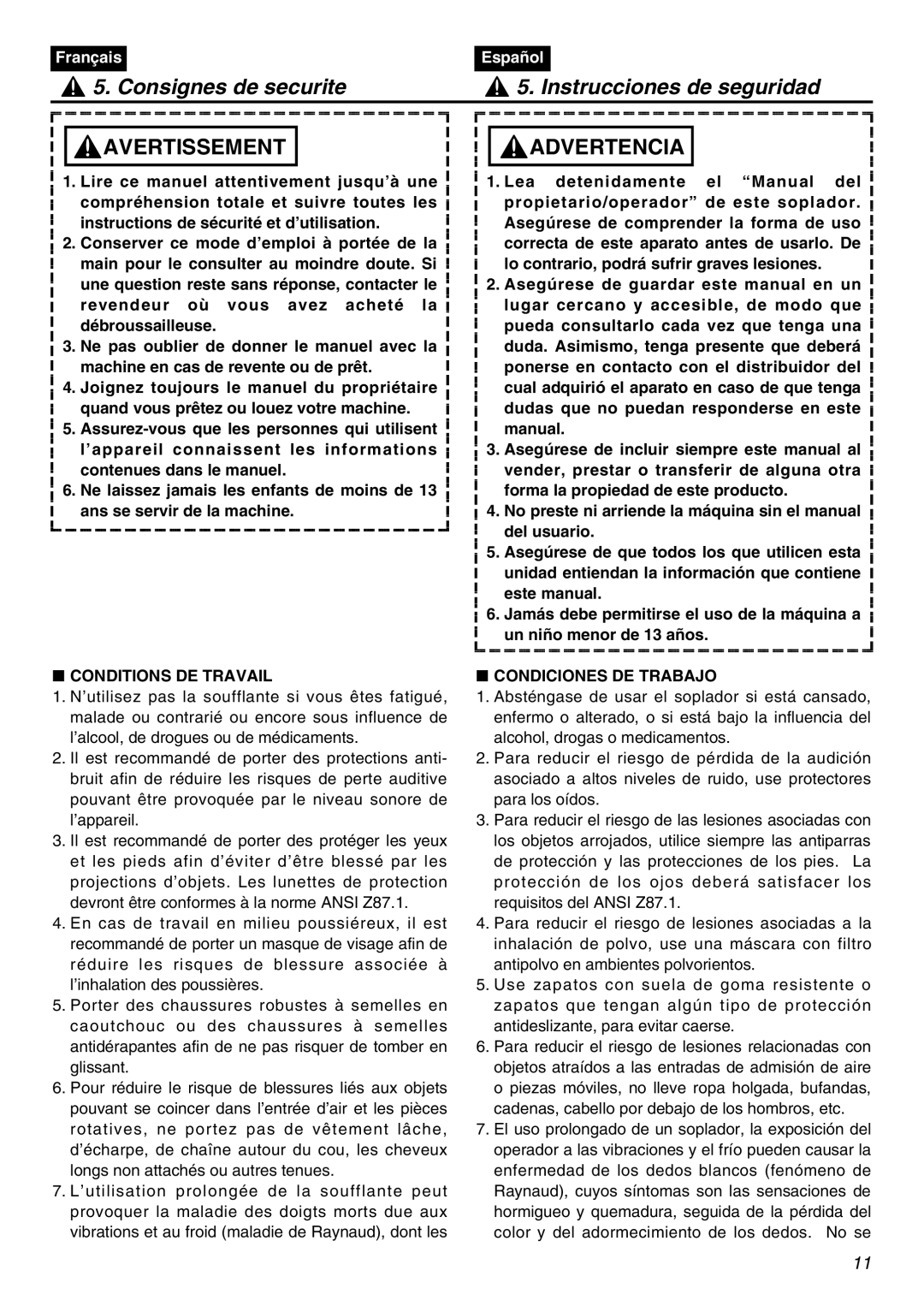 Français

5. Consignes de securite

AVERTISSEMENT

1. Lire ce manuel attentivement jusqu'à une compréhension totale et suivre toutes les instructions de sécurité et d'utilisation.
2. Conserver ce mode d'emploi à portée de la main pour le consulter au moindre doute. Si une question reste sans réponse, contacter le revendeur où vous avez acheté la débroussailleuse.
3. Ne pas oublier de donner le manuel avec la machine en cas de revente ou de prêt.
4. Joignez toujours le manuel du propriétaire quand vous prêtez ou louez votre machine.
5. Assurez-vous que les personnes qui utilisent l'appareil connaissent les informations contenues dans le manuel.
6. Ne laissez jamais les enfants de moins de 13 ans se servir de la machine.

■ CONDITIONS DE TRAVAIL
1. N'utilisez pas la soufflante si vous êtes fatigué, malade ou contrarié ou encore sous influence de l'alcool, de drogues ou de médicaments.
2. Il est recommandé de porter des protections anti-bruit afin de réduire les risques de perte auditive pouvant être provoquée par le niveau sonore de l'appareil.
3. Il est recommandé de porter des protéger les yeux et les pieds afin d'éviter d'être blessé par les projections d'objets. Les lunettes de protection devront être conformes à la norme ANSI Z87.1.
4. En cas de travail en milieu poussiéreux, il est recommandé de porter un masque de visage afin de réduire les risques de blessure associée à l'inhalation des poussières.
5. Porter des chaussures robustes à semelles en caoutchouc ou des chaussures à semelles antidérapantes afin de ne pas risquer de tomber en glissant.
6. Pour réduire le risque de blessures liés aux objets pouvant se coincer dans l'entrée d'air et les pièces rotatives, ne portez pas de vêtement lâche, d'écharpe, de chaîne autour du cou, les cheveux longs non attachés ou autres tenues.
7. L'utilisation prolongée de la soufflante peut provoquer la maladie des doigts morts due aux vibrations et au froid (maladie de Raynaud), dont les

Español

5. Instrucciones de seguridad

ADVERTENCIA

1. Lea detenidamente el "Manual del propietario/operador" de este soplador. Asegúrese de comprender la forma de uso correcta de este aparato antes de usarlo. De lo contrario, podrá sufrir graves lesiones.
2. Asegúrese de guardar este manual en un lugar cercano y accesible, de modo que pueda consultarlo cada vez que tenga una duda. Asimismo, tenga presente que deberá ponerse en contacto con el distribuidor del cual adquirió el aparato en caso de que tenga dudas que no puedan responderse en este manual.
3. Asegúrese de incluir siempre este manual al vender, prestar o transferir de alguna otra forma la propiedad de este producto.
4. No preste ni arriende la máquina sin el manual del usuario.
5. Asegúrese de que todos los que utilicen esta unidad entiendan la información que contiene este manual.
6. Jamás debe permitirse el uso de la máquina a un niño menor de 13 años.

■ CONDICIONES DE TRABAJO
1. Absténgase de usar el soplador si está cansado, enfermo o alterado, o si está bajo la influencia del alcohol, drogas o medicamentos.
2. Para reducir el riesgo de pérdida de la audición asociado a altos niveles de ruido, use protectores para los oídos.
3. Para reducir el riesgo de las lesiones asociadas con los objetos arrojados, utilice siempre las antiparras de protección y las protecciones de los pies. La protección de los ojos deberá satisfacer los requisitos del ANSI Z87.1.
4. Para reducir el riesgo de lesiones asociadas a la inhalación de polvo, use una máscara con filtro antipolvo en ambientes polvorientos.
5. Use zapatos con suela de goma resistente o zapatos que tengan algún tipo de protección antideslizante, para evitar caerse.
6. Para reducir el riesgo de lesiones relacionadas con objetos atraídos a las entradas de admisión de aire o piezas móviles, no lleve ropa holgada, bufandas, cadenas, cabello por debajo de los hombros, etc.
7. El uso prolongado de un soplador, la exposición del operador a las vibraciones y el frío pueden causar la enfermedad de los dedos blancos (fenómeno de Raynaud), cuyos síntomas son las sensaciones de hormigueo y quemadura, seguida de la pérdida del color y del adormecimiento de los dedos. No se

11